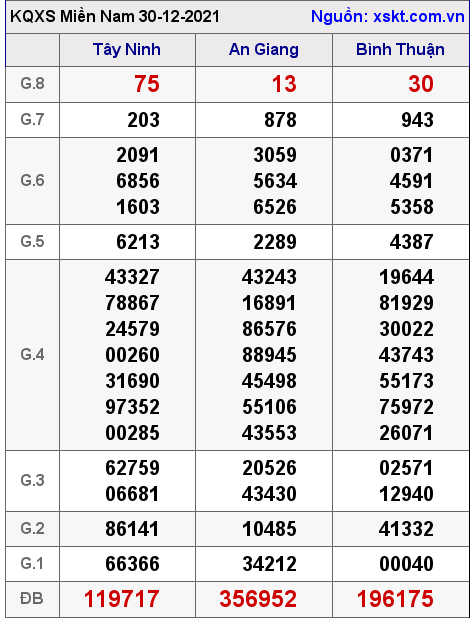 KQXS Miền Nam 30-12-2021 Nguồn: xskt.com.vn

| | Tây Ninh | An Giang | Bình Thuận |
|---|---|---|---|
| G.8 | 75 | 13 | 30 |
| G.7 | 203 | 878 | 943 |
| G.6 | 2091 6856 1603 | 3059 5634 6526 | 0371 4591 5358 |
| G.5 | 6213 | 2289 | 4387 |
| G.4 | 43327 78867 24579 00260 31690 97352 00285 | 43243 16891 86576 88945 45498 55106 43553 | 19644 81929 30022 43743 55173 75972 26071 |
| G.3 | 62759 06681 | 20526 43430 | 02571 12940 |
| G.2 | 86141 | 10485 | 41332 |
| G.1 | 66366 | 34212 | 00040 |
| ĐB | 119717 | 356952 | 196175 |